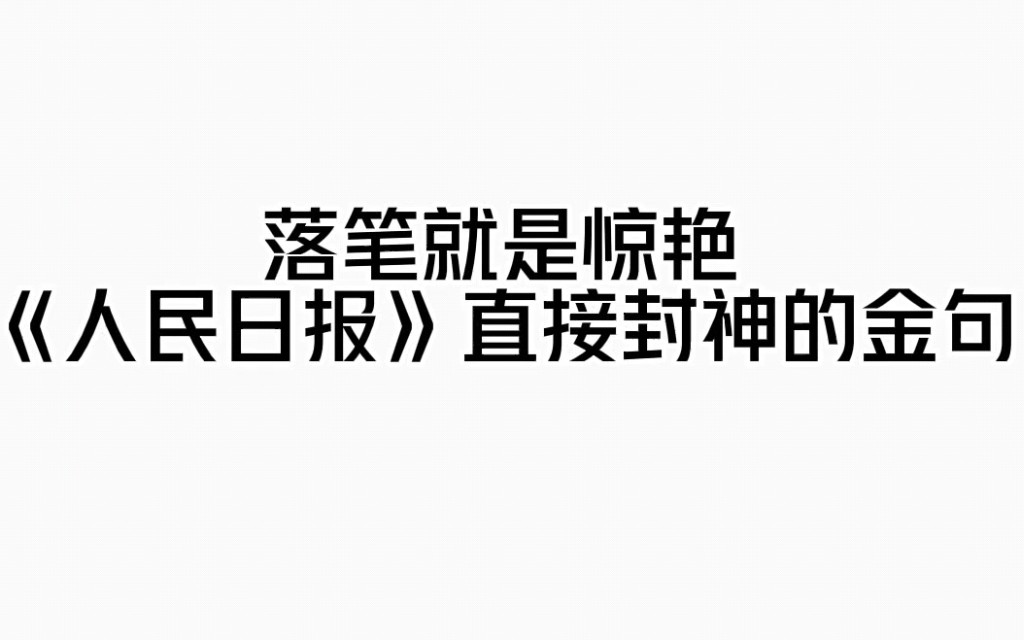 落笔就是惊艳
《人民日报》直接封神的金句